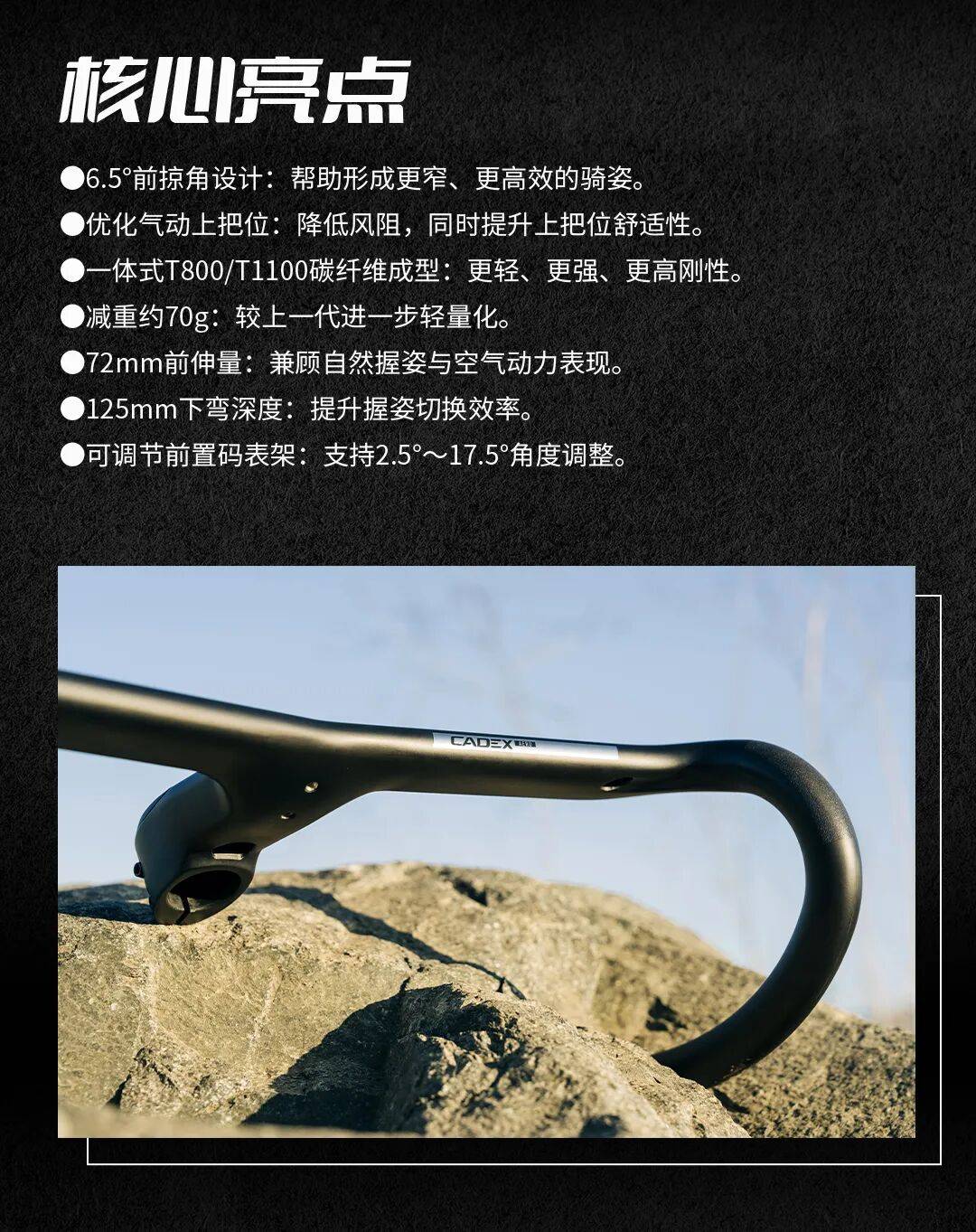 核心亮点

●6.5°前掠角设计：帮助形成更窄、更高效的骑姿。

●优化气动上把位：降低风阻，同时提升上把位舒适性。

●一体式T800/T1100碳纤维成型：更轻、更强、更高刚性。

●减重约70g：较上一代进一步轻量化。

●72mm前伸量：兼顾自然握姿与空气动力表现。

●125mm下弯深度：提升握姿切换效率。

●可调节前置码表架：支持2.5°～17.5°角度调整。

CADEX